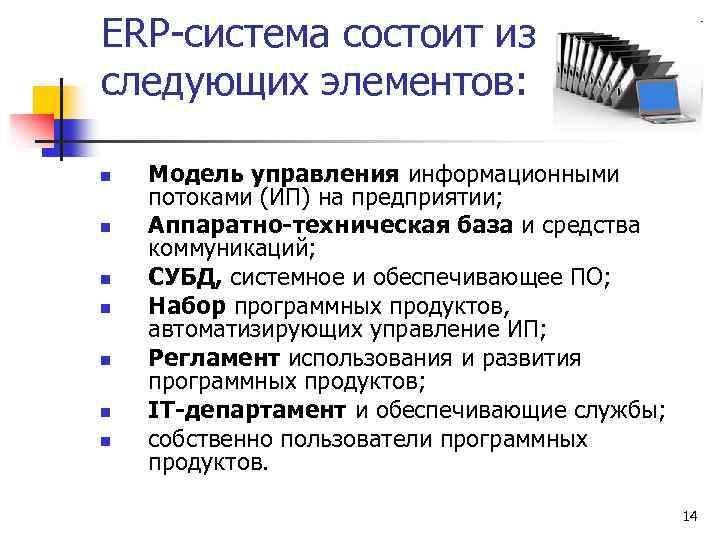 ERP-система состоит из следующих элементов:

• Модель управления информационными потоками (ИП) на предприятии;
• Аппаратно-техническая база и средства коммуникаций;
• СУБД, системное и обеспечивающее ПО;
• Набор программных продуктов, автоматизирующих управление ИП;
• Регламент использования и развития программных продуктов;
• IT-департамент и обеспечивающие службы;
• собственно пользователи программных продуктов.

14